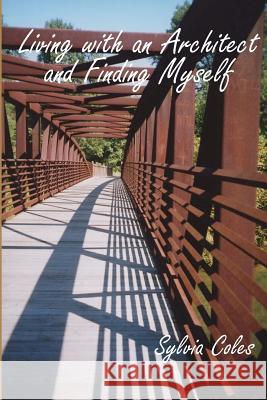 Living with an Architect and Finding Myself

Sylvia Coles

Kraina Książek